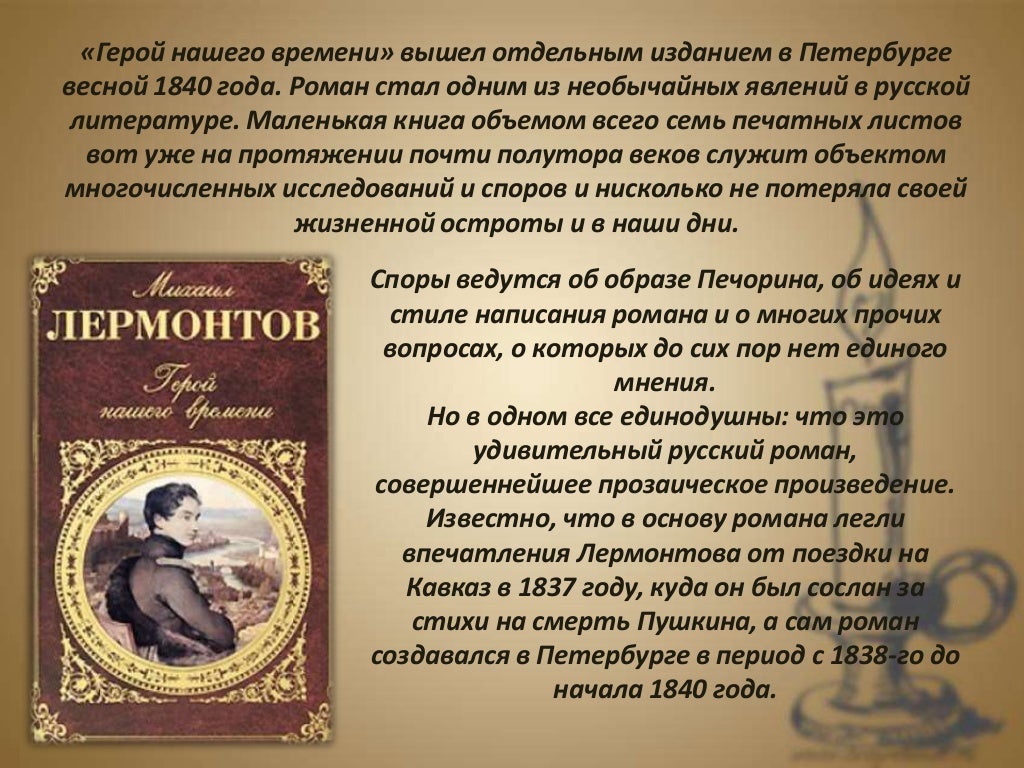 «Герой нашего времени» вышел отдельным изданием в Петербурге весной 1840 года. Роман стал одним из необычайных явлений в русской литературе. Маленькая книга объемом всего семь печатных листов вот уже на протяжении почти полутора веков служит объектом многочисленных исследований и споров и нисколько не потеряла своей жизненной остроты и в наши дни.

Михаил
ЛЕРМОНТОВ
Герой нашего времени

Споры ведутся об образе Печорина, об идеях и стиле написания романа и о многих прочих вопросах, о которых до сих пор нет единого мнения.
Но в одном все единодушны: что это удивительный русский роман, совершеннейшее прозаическое произведение.
Известно, что в основу романа легли впечатления Лермонтова от поездки на Кавказ в 1837 году, куда он был сослан за стихи на смерть Пушкина, а сам роман создавался в Петербурге в период с 1838-го до начала 1840 года.